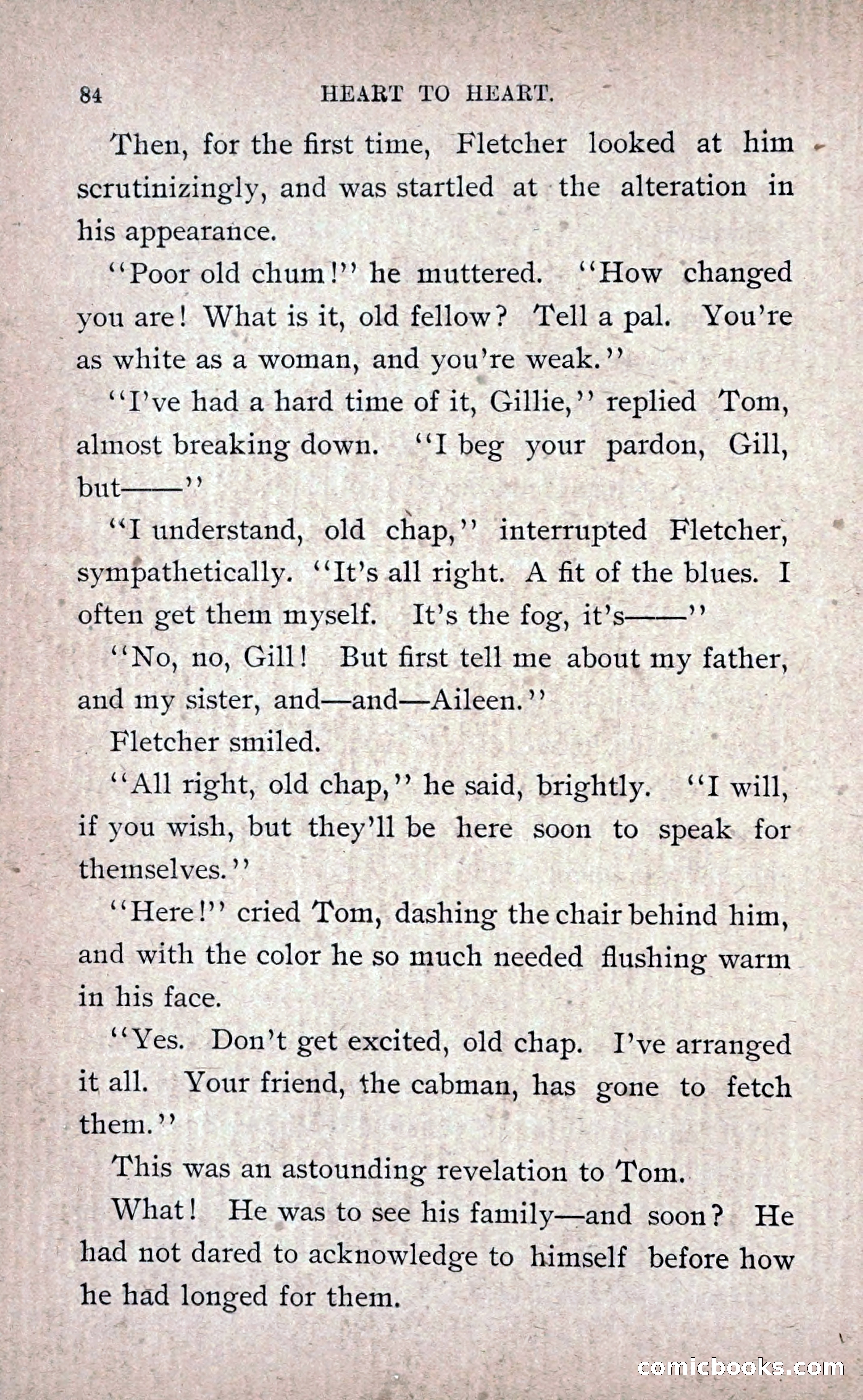 84 HEART TO HEART.

Then, for the first time, Fletcher looked at him scrutinizingly, and was startled at the alteration in his appearance.

"Poor old chum!" he muttered. "How changed you are! What is it, old fellow? Tell a pal. You're as white as a woman, and you're weak."

"I've had a hard time of it, Gillie," replied Tom, almost breaking down. "I beg your pardon, Gill, but——"

"I understand, old chap," interrupted Fletcher, sympathetically. "It's all right. A fit of the blues. I often get them myself. It's the fog, it's——"

"No, no, Gill! But first tell me about my father, and my sister, and—and—Aileen."

Fletcher smiled.

"All right, old chap," he said, brightly. "I will, if you wish, but they'll be here soon to speak for themselves."

"Here!" cried Tom, dashing the chair behind him, and with the color he so much needed flushing warm in his face.

"Yes. Don't get excited, old chap. I've arranged it all. Your friend, the cabman, has gone to fetch them."

This was an astounding revelation to Tom.

What! He was to see his family—and soon? He had not dared to acknowledge to himself before how he had longed for them.

comicbooks.com